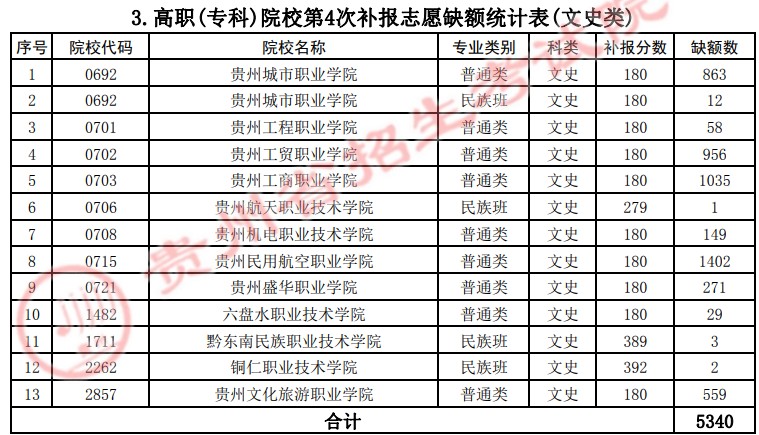 3.高职(专科)院校第4次补报志愿缺额统计表(文史类)

| 序号 | 院校代码 | 院校名称 | 专业类别 | 科类 | 补报分数 | 缺额数 |
|---|---|---|---|---|---|---|
| 1 | 0692 | 贵州城市职业学院 | 普通类 | 文史 | 180 | 863 |
| 2 | 0692 | 贵州城市职业学院 | 民族班 | 文史 | 180 | 12 |
| 3 | 0701 | 贵州工程职业学院 | 普通类 | 文史 | 180 | 58 |
| 4 | 0702 | 贵州工贸职业学院 | 普通类 | 文史 | 180 | 956 |
| 5 | 0703 | 贵州工商职业学院 | 普通类 | 文史 | 180 | 1035 |
| 6 | 0706 | 贵州航天职业技术学院 | 民族班 | 文史 | 279 | 1 |
| 7 | 0708 | 贵州机电职业技术学院 | 普通类 | 文史 | 180 | 149 |
| 8 | 0715 | 贵州民用航空职业学院 | 普通类 | 文史 | 180 | 1402 |
| 9 | 0721 | 贵州盛华职业学院 | 普通类 | 文史 | 180 | 271 |
| 10 | 1482 | 六盘水职业技术学院 | 普通类 | 文史 | 180 | 29 |
| 11 | 1711 | 黔东南民族职业技术学院 | 民族班 | 文史 | 389 | 3 |
| 12 | 2262 | 铜仁职业技术学院 | 民族班 | 文史 | 392 | 2 |
| 13 | 2857 | 贵州文化旅游职业学院 | 普通类 | 文史 | 180 | 559 |
| 合计 | | | | | | 5340 |

贵州省招生考试院